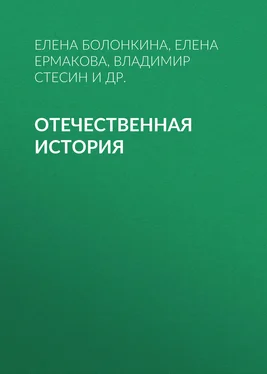 ЕЛЕНА БОЛОНКИНА, ЕЛЕНА ЕРМАКОВА, ВЛАДИМИР СТЕСИН И ДР.

ОТЕЧЕСТВЕННАЯ ИСТОРИЯ